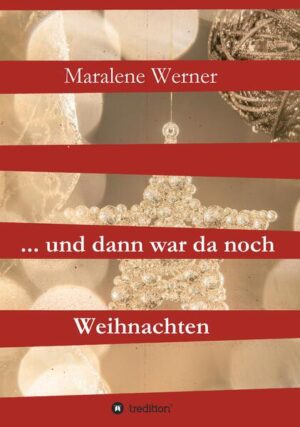 Maralene Werner

... und dann war da noch

Weihnachten

tredition